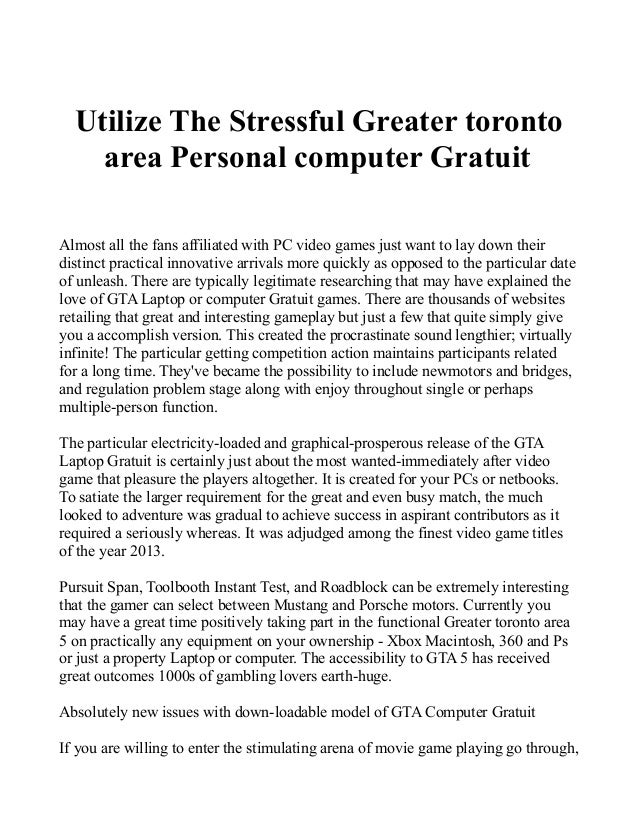 Utilize The Stressful Greater toronto area Personal computer Gratuit

Almost all the fans affiliated with PC video games just want to lay down their distinct practical innovative arrivals more quickly as opposed to the particular date of unleash. There are typically legitimate researching that may have explained the love of GTA Laptop or computer Gratuit games. There are thousands of websites retailing that great and interesting gameplay but just a few that quite simply give you a accomplish version. This created the procrastinate sound lengthier; virtually infinite! The particular getting competition action maintains participants related for a long time. They've became the possibility to include newmotors and bridges, and regulation problem stage along with enjoy throughout single or perhaps multiple-person function.

The particular electricity-loaded and graphical-prosperous release of the GTA Laptop Gratuit is certainly just about the most wanted-immediately after video game that pleasure the players altogether. It is created for your PCs or netbooks. To satiate the larger requirement for the great and even busy match, the much looked to adventure was gradual to achieve success in aspirant contributors as it required a seriously whereas. It was adjudged among the finest video game titles of the year 2013.

Pursuit Span, Toolbooth Instant Test, and Roadblock can be extremely interesting that the gamer can select between Mustang and Porsche motors. Currently you may have a great time positively taking part in the functional Greater toronto area 5 on practically any equipment on your ownership - Xbox Macintosh, 360 and Ps or just a property Laptop or computer. The accessibility to GTA 5 has received great outcomes 1000s of gambling lovers earth-huge.

Absolutely new issues with down-loadable model of GTA Computer Gratuit

If you are willing to enter the stimulating arena of movie game playing go through,